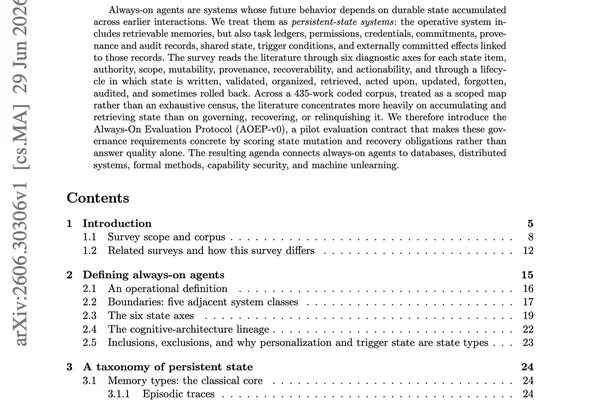 Always-on agents are systems whose future behavior depends on durable state accumulated across earlier interactions. We treat them as persistent-state systems: the operative system includes retrievable memories, but also task ledgers, permissions, credentials, commitments, provenance and audit records, shared state, trigger conditions, and externally committed effects linked to those records. The survey reads the literature through six diagnostic axes for each state item, authority, scope, mutability, provenance, recoverability, and actionability, and through a lifecycle in which state is written, validated, organized, retrieved, acted upon, updated, forgotten, audited, and sometimes rolled back. Across a 435-work coded corpus, treated as a scoped map rather than an exhaustive census, the literature concentrates more heavily on accumulating and retrieving state than on governing, recovering, or relinquishing it. We therefore introduce the Always-On Evaluation Protocol (AOEP-v0), a pilot evaluation contract that makes these governance requirements concrete by scoring state mutation and recovery obligations rather than answer quality alone. The resulting agenda connects always-on agents to databases, distributed systems, formal methods, capability security, and machine unlearning.

Contents

1 Introduction 5
1.1 Survey scope and corpus 8
1.2 Related surveys and how this survey differs 12

2 Defining always-on agents 15
2.1 An operational definition 16
2.2 Boundaries: five adjacent system classes 17
2.3 The six state axes 19
2.4 The cognitive-architecture lineage 22
2.5 Inclusions, exclusions, and why personalization and trigger state are state types 23

3 A taxonomy of persistent state 24
3.1 Memory types: the classical core 24
3.1.1 Episodic traces 24

arXiv:2606.30306v1 [cs.MA] 29 Jun 2026